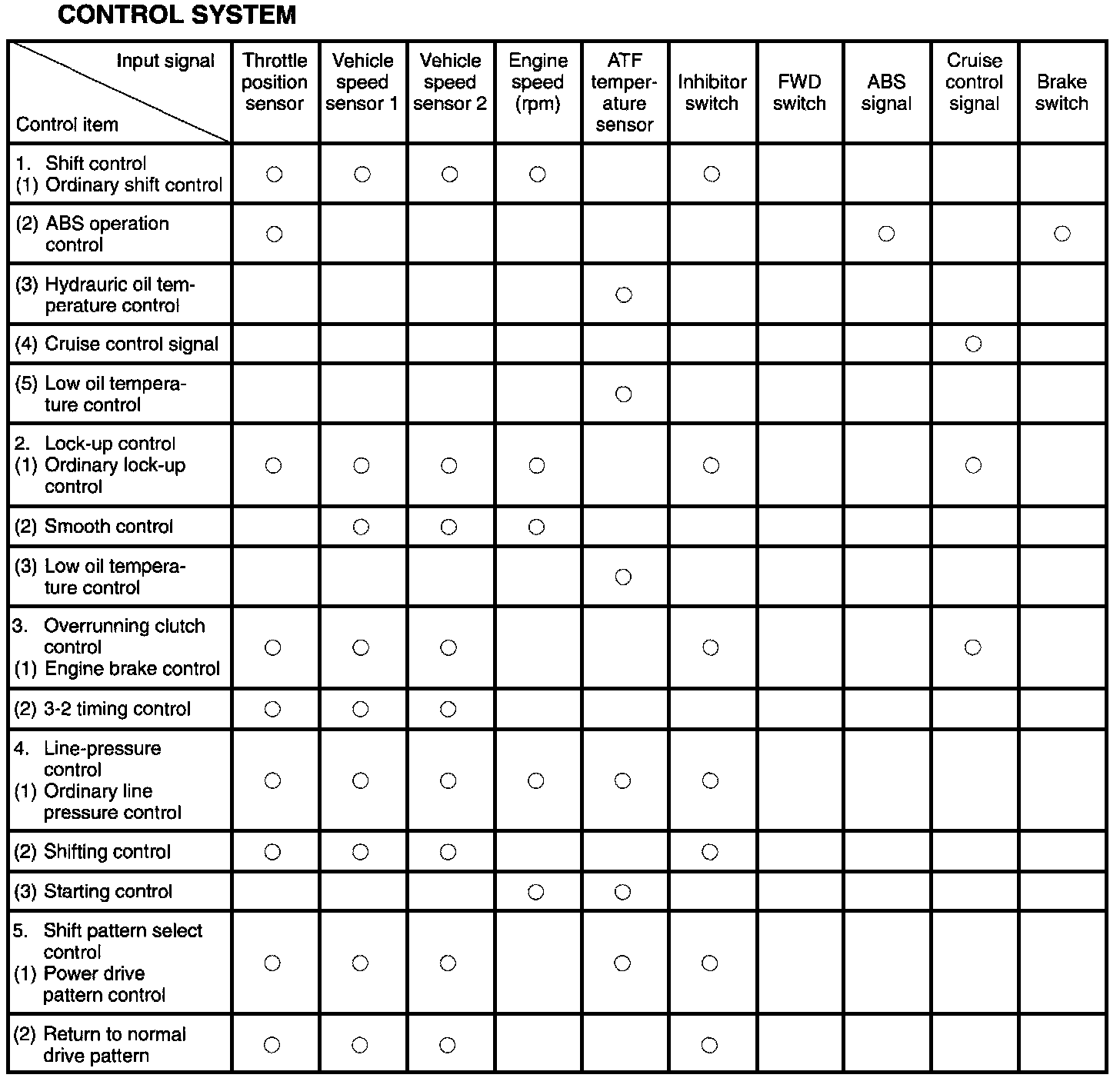 CONTROL SYSTEM

| Input signal / Control item | Throttle position sensor | Vehicle speed sensor 1 | Vehicle speed sensor 2 | Engine speed (rpm) | ATF temperature sensor | Inhibitor switch | FWD switch | ABS signal | Cruise control signal | Brake switch |
|---|---|---|---|---|---|---|---|---|---|---|
| 1. Shift control (1) Ordinary shift control | ○ | ○ | ○ | ○ | | ○ | | | | |
| (2) ABS operation control | ○ | | | | | | | ○ | | ○ |
| (3) Hydrauric oil temperature control | | | | | ○ | | | | | |
| (4) Cruise control signal | | | | | | | | | ○ | |
| (5) Low oil temperature control | | | | | ○ | | | | | |
| 2. Lock-up control (1) Ordinary lock-up control | ○ | ○ | ○ | ○ | | ○ | | | ○ | |
| (2) Smooth control | | ○ | ○ | ○ | | | | | | |
| (3) Low oil temperature control | | | | | ○ | | | | | |
| 3. Overrunning clutch control (1) Engine brake control | ○ | ○ | ○ | | | ○ | | | ○ | |
| (2) 3-2 timing control | ○ | ○ | ○ | | | | | | | |
| 4. Line-pressure control (1) Ordinary line pressure control | ○ | ○ | ○ | ○ | ○ | ○ | | | | |
| (2) Shifting control | ○ | ○ | ○ | | | ○ | | | | |
| (3) Starting control | | | | ○ | ○ | | | | | |
| 5. Shift pattern select control (1) Power drive pattern control | ○ | ○ | ○ | | ○ | ○ | | | | |
| (2) Return to normal drive pattern | ○ | ○ | ○ | | | ○ | | | | |